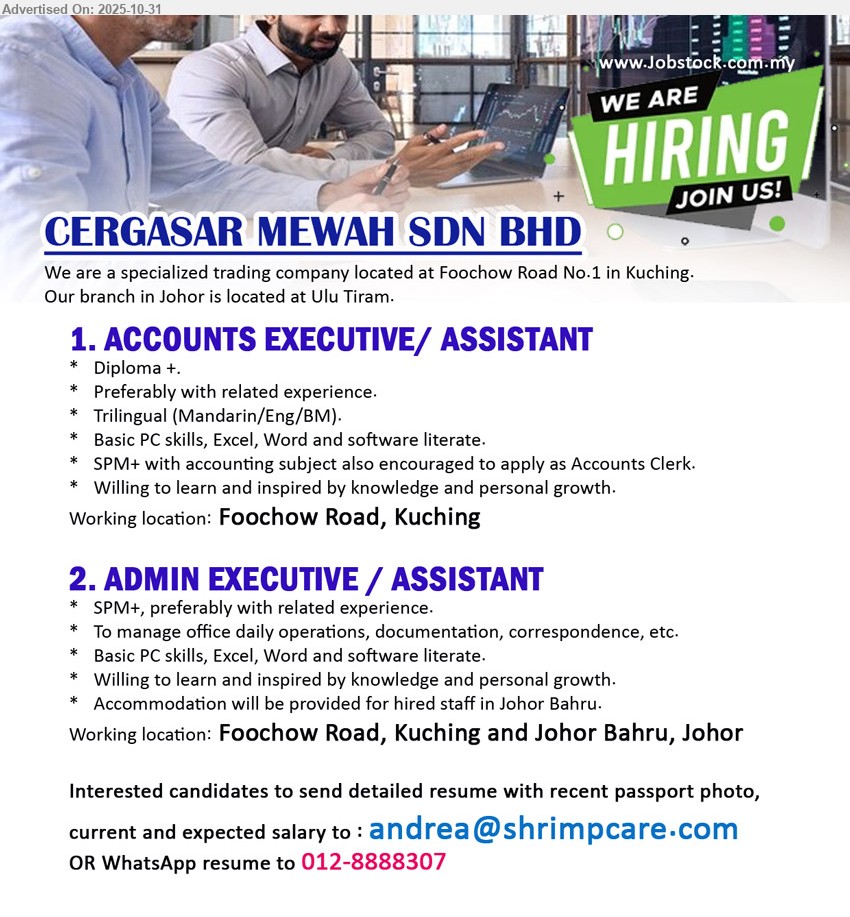 Advertised On: 2025-10-31

www.Jobstock.com.my

WE ARE HIRING JOIN US!

CERGASAR MEWAH SDN BHD

We are a specialized trading company located at Foochow Road No.1 in Kuching. Our branch in Johor is located at Ulu Tiram.

1. ACCOUNTS EXECUTIVE/ ASSISTANT

* Diploma +.
* Preferably with related experience.
* Trilingual (Mandarin/Eng/BM).
* Basic PC skills, Excel, Word and software literate.
* SPM+ with accounting subject also encouraged to apply as Accounts Clerk.
* Willing to learn and inspired by knowledge and personal growth.

Working location: Foochow Road, Kuching

2. ADMIN EXECUTIVE / ASSISTANT

* SPM+, preferably with related experience.
* To manage office daily operations, documentation, correspondence, etc.
* Basic PC skills, Excel, Word and software literate.
* Willing to learn and inspired by knowledge and personal growth.
* Accommodation will be provided for hired staff in Johor Bahru.

Working location: Foochow Road, Kuching and Johor Bahru, Johor

Interested candidates to send detailed resume with recent passport photo, current and expected salary to : andrea@shrimpcare.com
OR WhatsApp resume to 012-8888307